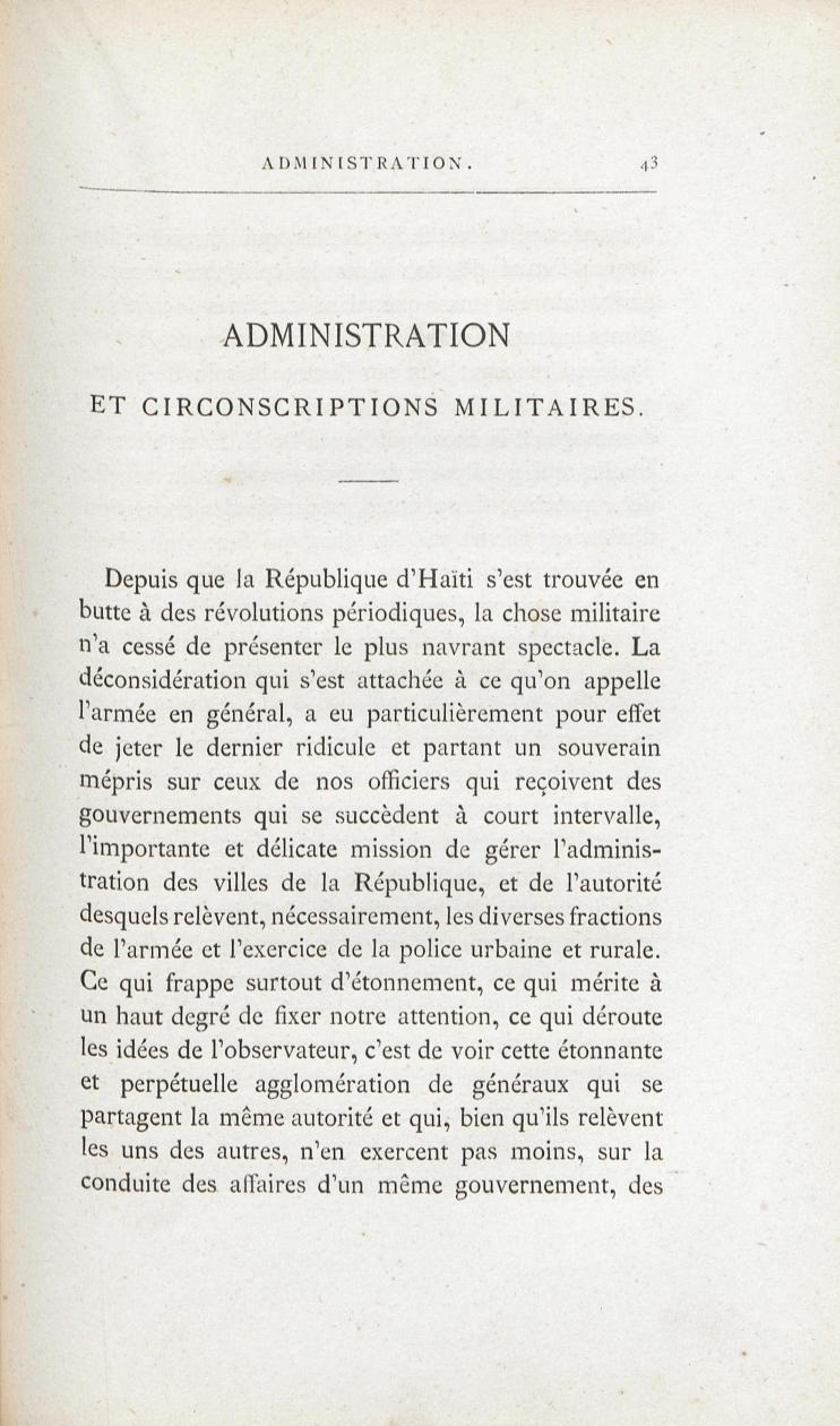 ADMINISTRATION. 43

ADMINISTRATION

ET CIRCONSCRIPTIONS MILITAIRES.

Depuis que la République d'Haïti s'est trouvée en butte à des révolutions périodiques, la chose militaire n'a cessé de présenter le plus navrant spectacle. La déconsidération qui s'est attachée à ce qu'on appelle l'armée en général, a eu particulièrement pour effet de jeter le dernier ridicule et partant un souverain mépris sur ceux de nos officiers qui reçoivent des gouvernements qui se succèdent à court intervalle, l'importante et délicate mission de gérer l'administration des villes de la République, et de l'autorité desquels relèvent, nécessairement, les diverses fractions de l'armée et l'exercice de la police urbaine et rurale. Ce qui frappe surtout d'étonnement, ce qui mérite à un haut degré de fixer notre attention, ce qui déroute les idées de l'observateur, c'est de voir cette étonnante et perpétuelle agglomération de généraux qui se partagent la même autorité et qui, bien qu'ils relèvent les uns des autres, n'en exercent pas moins, sur la conduite des affaires d'un même gouvernement, des